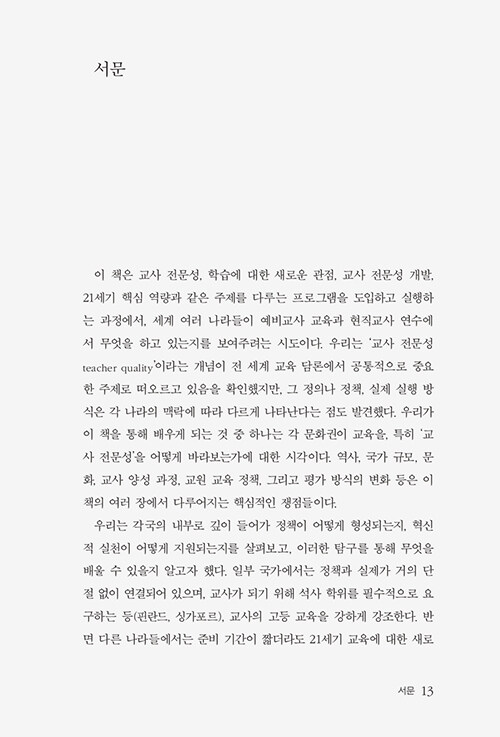 서문

이 책은 교사 전문성, 학습에 대한 새로운 관점, 교사 전문성 개발, 21세기 핵심 역량과 같은 주제를 다루는 프로그램을 도입하고 실행하는 과정에서, 세계 여러 나라들이 예비교사 교육과 현직교사 연수에서 무엇을 하고 있는지를 보여주려는 시도이다. 우리는 '교사 전문성 teacher quality'이라는 개념이 전 세계 교육 담론에서 공통적으로 중요한 주제로 떠오르고 있음을 확인했지만, 그 정의나 정책, 실제 실행 방식은 각 나라의 맥락에 따라 다르게 나타난다는 점도 발견했다. 우리가 이 책을 통해 배우게 되는 것 중 하나는 각 문화권이 교육을, 특히 '교사 전문성'을 어떻게 바라보는가에 대한 시각이다. 역사, 국가 규모, 문화, 교사 양성 과정, 교원 교육 정책, 그리고 평가 방식의 변화 등은 이 책의 여러 장에서 다루어지는 핵심적인 쟁점들이다.

우리는 각국의 내부로 깊이 들어가 정책이 어떻게 형성되는지, 혁신적 실천이 어떻게 지원되는지를 살펴보고, 이러한 탐구를 통해 무엇을 배울 수 있을지 알고자 했다. 일부 국가에서는 정책과 실제가 거의 단절 없이 연결되어 있으며, 교사가 되기 위해 석사 학위를 필수적으로 요구하는 등(핀란드, 싱가포르), 교사의 고등 교육을 강하게 강조한다. 반면 다른 나라들에서는 준비 기간이 짧더라도 21세기 교육에 대한 새로

서문 13